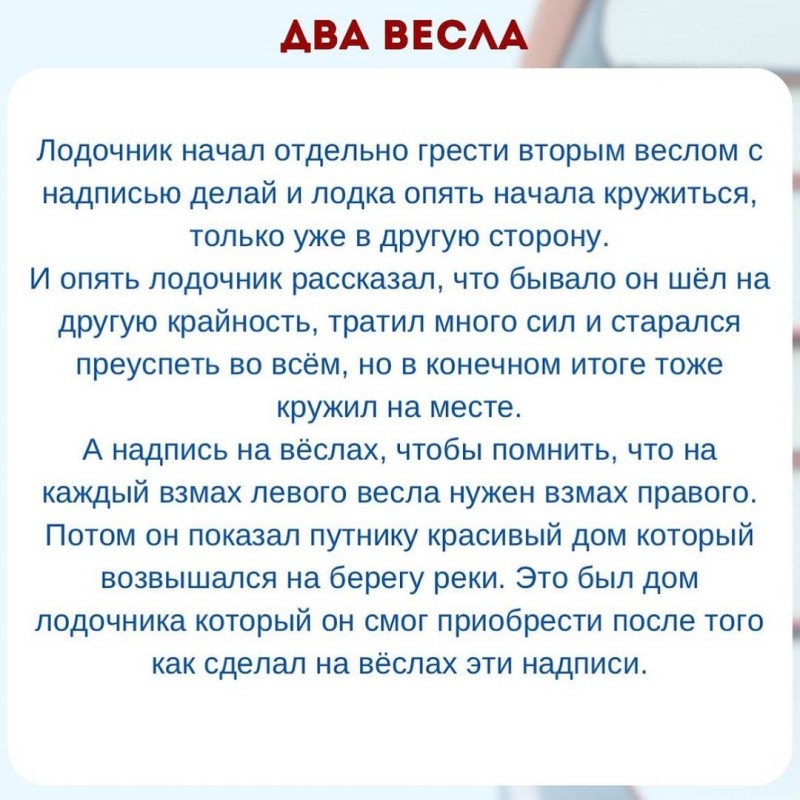 ДВА ВЕСЛА

Лодочник начал отдельно грести вторым веслом с надписью делай и лодка опять начала кружиться, только уже в другую сторону.
И опять лодочник рассказал, что бывало он шёл на другую крайность, тратил много сил и старался преуспеть во всём, но в конечном итоге тоже кружил на месте.
А надпись на вёслах, чтобы помнить, что на каждый взмах левого весла нужен взмах правого. Потом он показал путнику красивый дом который возвышался на берегу реки. Это был дом лодочника который он смог приобрести после того как сделал на вёслах эти надписи.